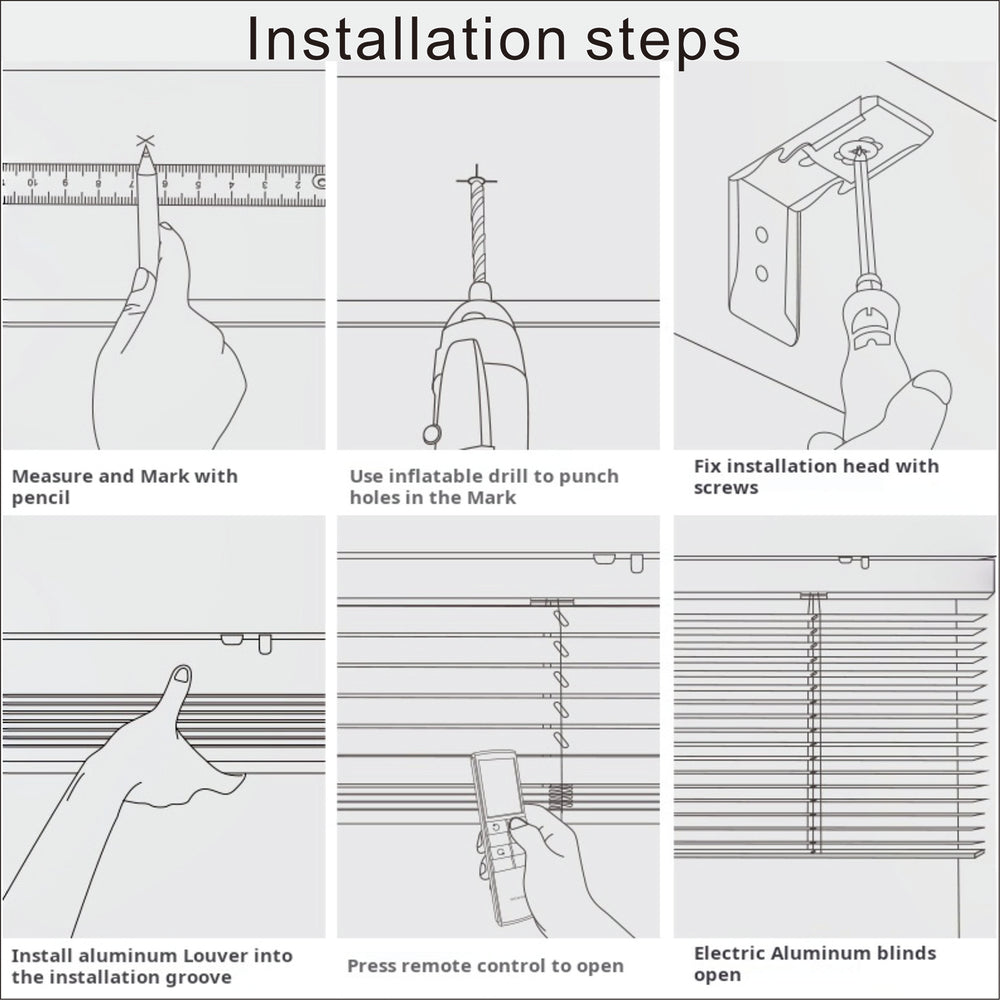 Installation steps

10 9 8 7 6 5 4 3 2

Measure and Mark with pencil

Use inflatable drill to punch holes in the Mark

Fix installation head with screws

Install aluminum Louver into the installation groove

Press remote control to open

Electric Aluminum blinds open